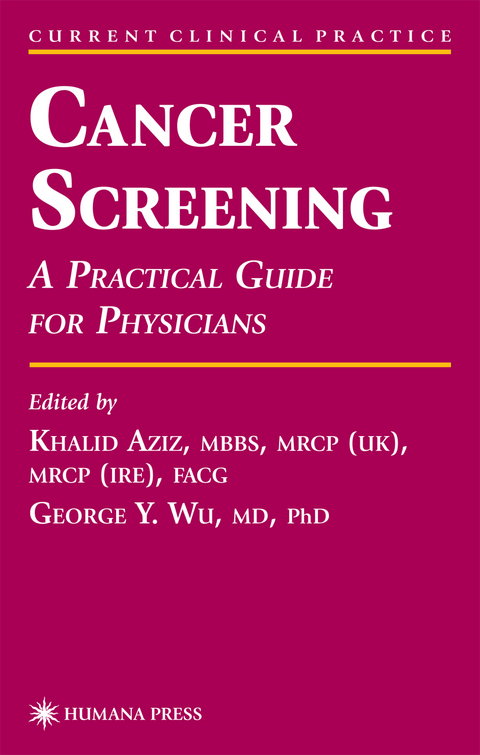 CURRENT CLINICAL PRACTICE

CANCER SCREENING

A PRACTICAL GUIDE FOR PHYSICIANS

Edited by

KHALID AZIZ, MBBS, MRCP (UK), MRCP (IRE), FACG

GEORGE Y. WU, MD, PhD

HUMANA PRESS